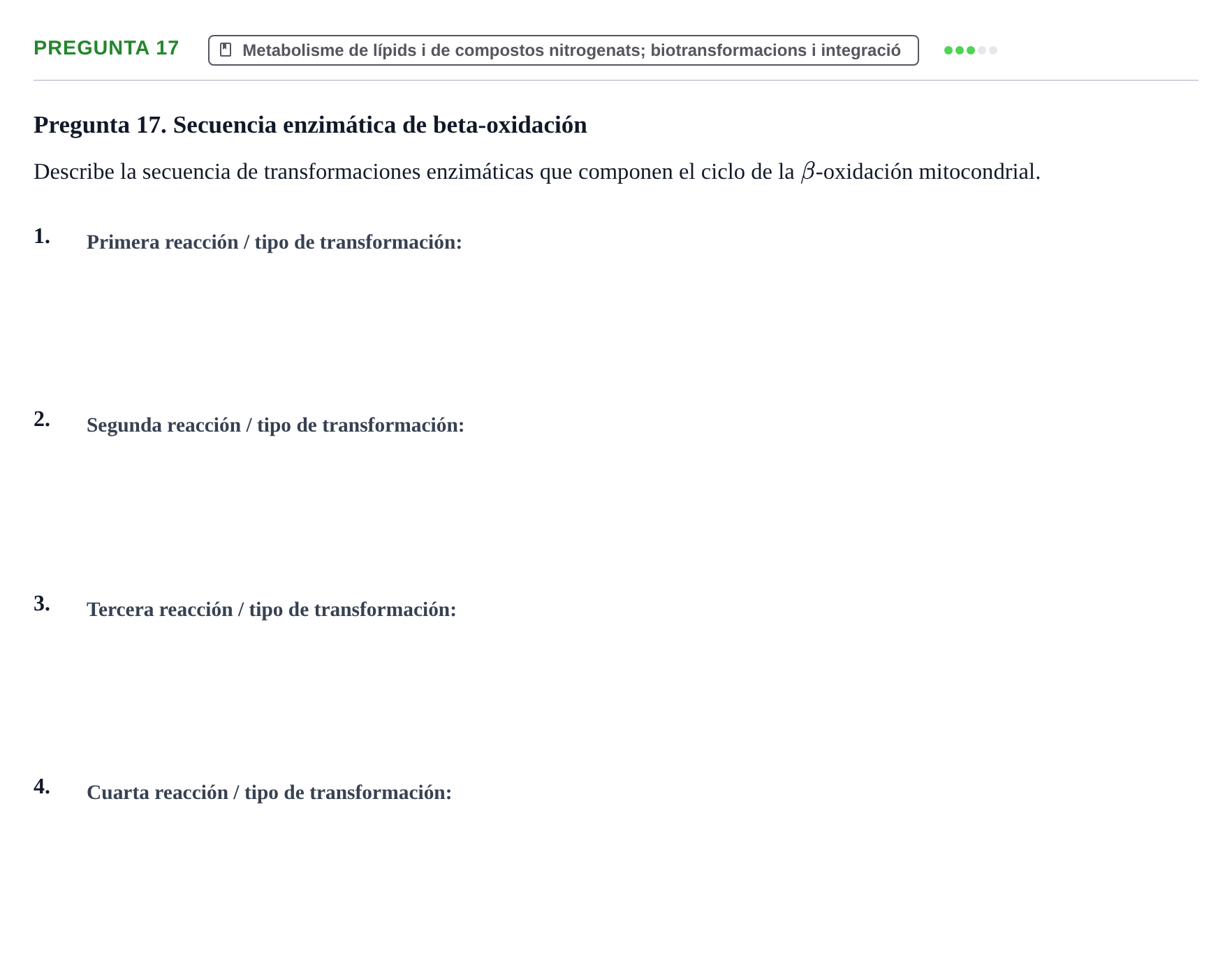 PREGUNTA 17

Metabolisme de lípids i de compostos nitrogenats; biotransformacions i integració

Pregunta 17. Secuencia enzimática de beta-oxidación

Describe la secuencia de transformaciones enzimáticas que componen el ciclo de la $\beta$-oxidación mitocondrial.

1. Primera reacción / tipo de transformación:

2. Segunda reacción / tipo de transformación:

3. Tercera reacción / tipo de transformación:

4. Cuarta reacción / tipo de transformación: